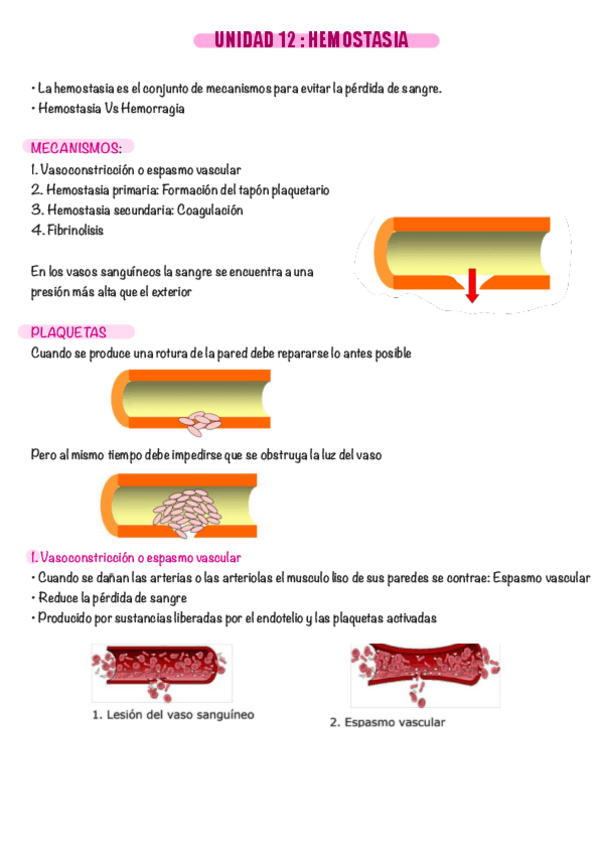 UNIDAD 12 : HEMOSTASIA

• La hemostasia es el conjunto de mecanismos para evitar la pérdida de sangre.
• Hemostasia Vs Hemorragia

MECANISMOS:
1. Vasoconstricción o espasmo vascular
2. Hemostasia primaria: Formación del tapón plaquetario
3. Hemostasia secundaria: Coagulación
4. Fibrinolisis

En los vasos sanguíneos la sangre se encuentra a una presión más alta que el exterior

PLAQUETAS
Cuando se produce una rotura de la pared debe repararse lo antes posible

Pero al mismo tiempo debe impedirse que se obstruya la luz del vaso

1. Vasoconstricción o espasmo vascular
• Cuando se dañan las arterias o las arteriolas el musculo liso de sus paredes se contrae: Espasmo vascular
• Reduce la pérdida de sangre
• Producido por sustancias liberadas por el endotelio y las plaquetas activadas

1. Lesión del vaso sanguíneo

2. Espasmo vascular